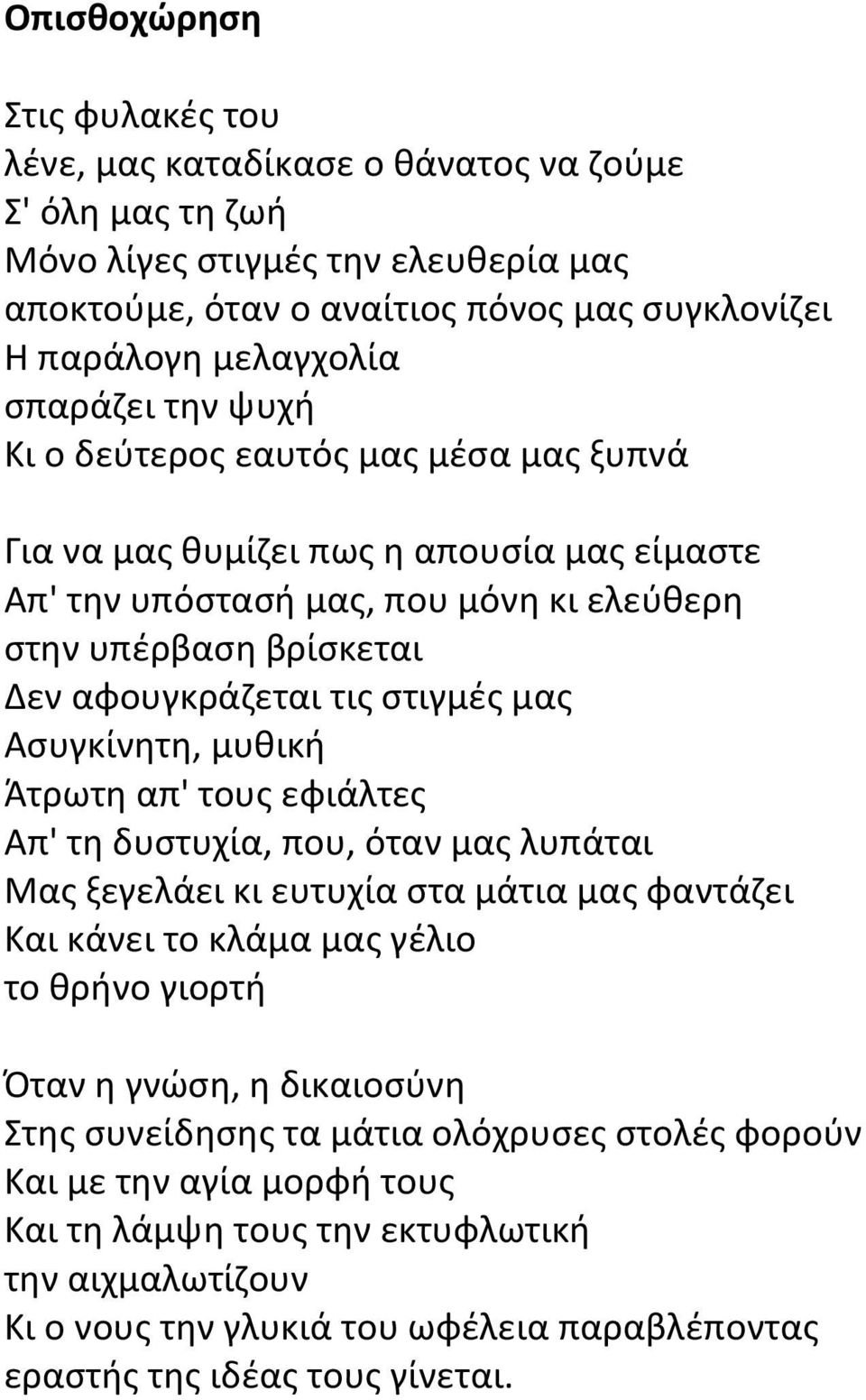 Οπισθοχώρηση

Στις φυλακές του
λένε, μας καταδίκασε ο θάνατος να ζούμε
Σ' όλη μας τη ζωή
Μόνο λίγες στιγμές την ελευθερία μας
αποκτούμε, όταν ο αναίτιος πόνος μας συγκλονίζει
Η παράλογη μελαγχολία
σπαράζει την ψυχή
Κι ο δεύτερος εαυτός μας μέσα μας ξυπνά

Για να μας θυμίζει πως η απουσία μας είμαστε
Απ' την υπόστασή μας, που μόνη κι ελεύθερη
στην υπέρβαση βρίσκεται
Δεν αφουγκράζεται τις στιγμές μας
Ασυγκίνητη, μυθική
Άτρωτη απ' τους εφιάλτες
Απ' τη δυστυχία, που, όταν μας λυπάται
Μας ξεγελάει κι ευτυχία στα μάτια μας φαντάζει
Και κάνει το κλάμα μας γέλιο
το θρήνο γιορτή

Όταν η γνώση, η δικαιοσύνη
Στης συνείδησης τα μάτια ολόχρυσες στολές φορούν
Και με την αγία μορφή τους
Και τη λάμψη τους την εκτυφλωτική
την αιχμαλωτίζουν
Κι ο νους την γλυκιά του ωφέλεια παραβλέποντας
εραστής της ιδέας τους γίνεται.